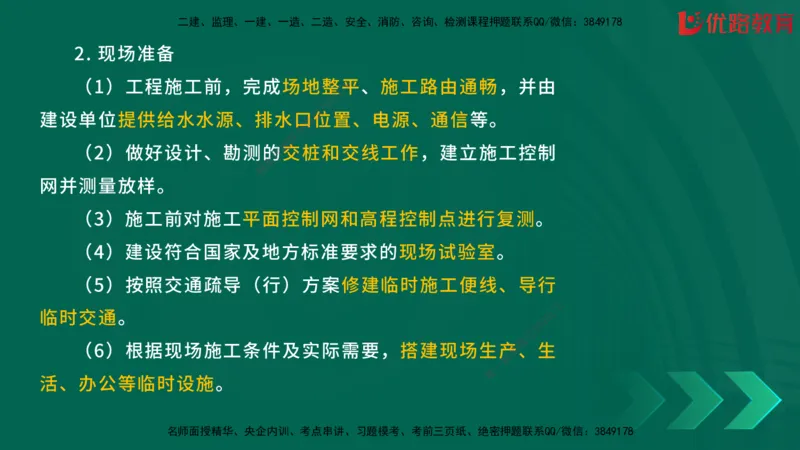 二建、监理、一建、一造、二造、安全、消防、咨询、检测课程押题联系QQ/微信：3849178

优路教育

2. 现场准备

（1）工程施工前，完成场地整平、施工路由通畅，并由建设单位提供给水水源、排水口位置、电源、通信等。

（2）做好设计、勘测的交桩和交线工作，建立施工控制网并测量放样。

（3）施工前对施工平面控制网和高程控制点进行复测。

（4）建设符合国家及地方标准要求的现场试验室。

（5）按照交通疏导（行）方案修建临时施工便线、导行临时交通。

（6）根据现场施工条件及实际需要，搭建现场生产、生活、办公等临时设施。

名师面授精华、央企内训、考点串讲、习题模考、考前三页纸、绝密押题联系QQ/微信：3849178